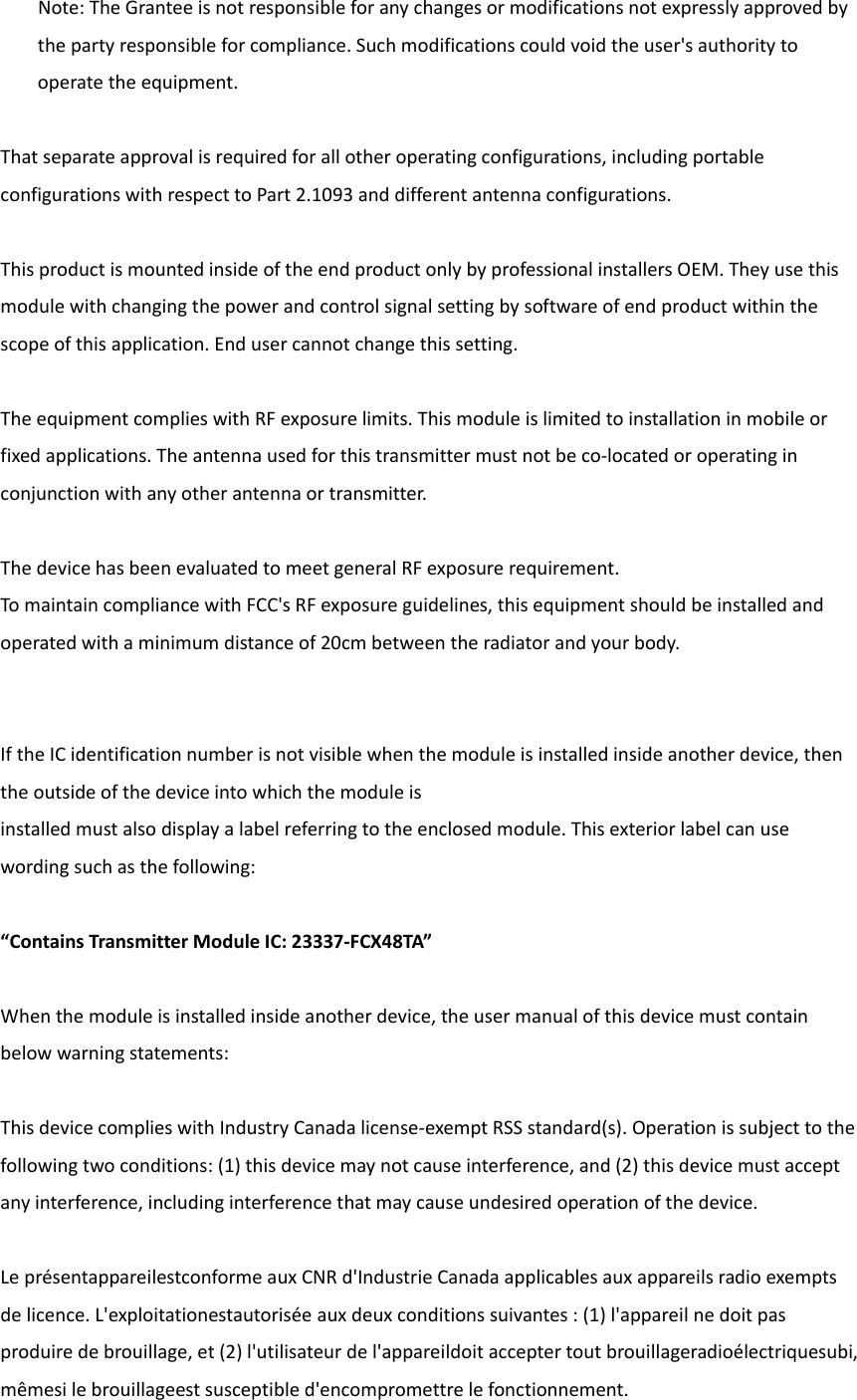 Note: The Grantee is not responsible for any changes or modifications not expressly approved by the party responsible for compliance. Such modifications could void the user's authority to operate the equipment.

That separate approval is required for all other operating configurations, including portable configurations with respect to Part 2.1093 and different antenna configurations.

This product is mounted inside of the end product only by professional installers OEM. They use this module with changing the power and control signal setting by software of end product within the scope of this application. End user cannot change this setting.

The equipment complies with RF exposure limits. This module is limited to installation in mobile or fixed applications. The antenna used for this transmitter must not be co-located or operating in conjunction with any other antenna or transmitter.

The device has been evaluated to meet general RF exposure requirement.
To maintain compliance with FCC's RF exposure guidelines, this equipment should be installed and operated with a minimum distance of 20cm between the radiator and your body.

If the IC identification number is not visible when the module is installed inside another device, then the outside of the device into which the module is
installed must also display a label referring to the enclosed module. This exterior label can use wording such as the following:

“Contains Transmitter Module IC: 23337-FCX48TA”

When the module is installed inside another device, the user manual of this device must contain below warning statements:

This device complies with Industry Canada license-exempt RSS standard(s). Operation is subject to the following two conditions: (1) this device may not cause interference, and (2) this device must accept any interference, including interference that may cause undesired operation of the device.

Le présentappareilestconforme aux CNR d'Industrie Canada applicables aux appareils radio exempts de licence. L'exploitationestautorisée aux deux conditions suivantes : (1) l'appareil ne doit pas produire de brouillage, et (2) l'utilisateur de l'appareildoit accepter tout brouillageradioélectriquesubi, mêmesi le brouillageest susceptible d'encompromettre le fonctionnement.